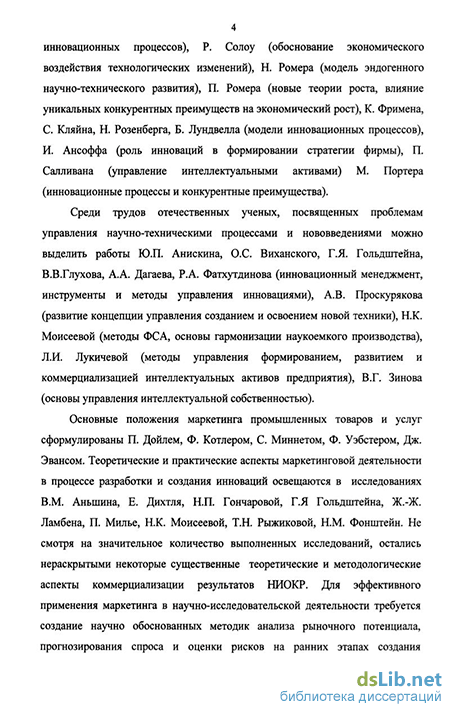 4

инновационных процессов), Р. Солоу (обоснование экономического воздействия технологических изменений), Н. Ромера (модель эндогенного научно-технического развития), П. Ромера (новые теории роста, влияние уникальных конкурентных преимуществ на экономический рост), К. Фримена, С. Кляйна, Н. Розенберга, Б. Лундвелла (модели инновационных процессов), И. Ансоффа (роль инноваций в формировании стратегии фирмы), П. Салливана (управление интеллектуальными активами) М. Портера (инновационные процессы и конкурентные преимущества).

Среди трудов отечественных ученых, посвященных проблемам управления научно-техническими процессами и нововведениями можно выделить работы Ю.П. Анискина, О.С. Виханского, Г.Я. Гольдштейна, В.В.Глухова, А.А. Дагаева, Р.А. Фатхутдинова (инновационный менеджмент, инструменты и методы управления инновациями), А.В. Проскурякова (развитие концепции управления созданием и освоением новой техники), Н.К. Моисеевой (методы ФСА, основы гармонизации наукоемкого производства), Л.И. Лукичевой (методы управления формированием, развитием и коммерциализацией интеллектуальных активов предприятия), В.Г. Зинова (основы управления интеллектуальной собственностью).

Основные положения маркетинга промышленных товаров и услуг сформулированы П. Дойлем, Ф. Котлером, С. Миннетом, Ф. Уэбстером, Дж. Эвансом. Теоретические и практические аспекты маркетинговой деятельности в процессе разработки и создания инноваций освещаются в исследованиях В.М. Аньшина, Е. Дихтля, Н.П. Гончаровой, Г.Я Гольдштейна, Ж.-Ж. Ламбена, П. Милье, Н.К. Моисеевой, Т.Н. Рыжиковой, Н.М. Фонштейн. Не смотря на значительное количество выполненных исследований, остались нераскрытыми некоторые существенные теоретические и методологические аспекты коммерциализации результатов НИОКР. Для эффективного применения маркетинга в научно-исследовательской деятельности требуется создание научно обоснованных методик анализа рыночного потенциала, прогнозирования спроса и оценки рисков на ранних этапах создания

dsLib.net
библиотека диссертаций